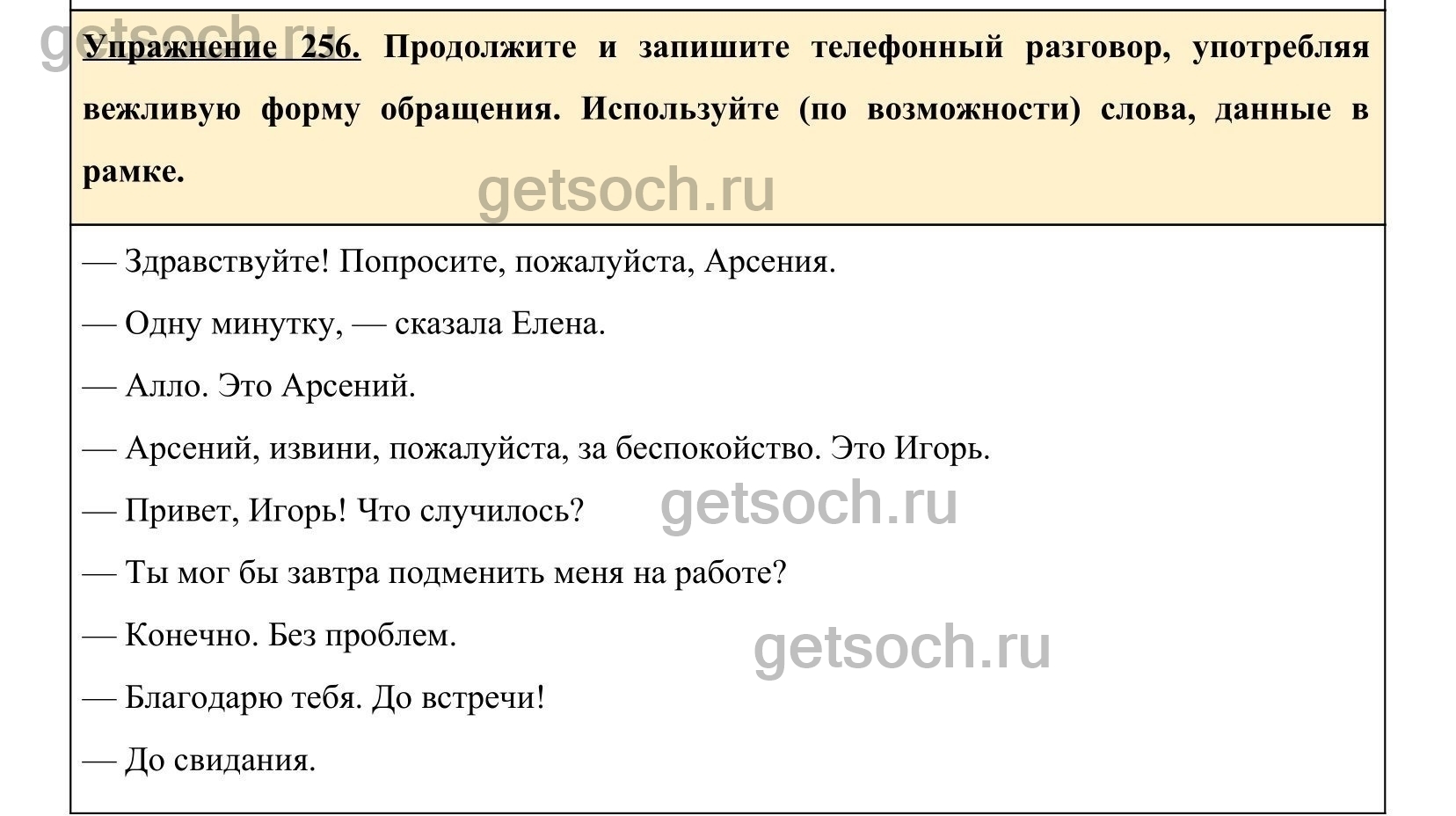 getsoch.ru

Упражнение 256. Продолжите и запишите телефонный разговор, употребляя вежливую форму обращения. Используйте (по возможности) слова, данные в рамке.

getsoch.ru

— Здравствуйте! Попросите, пожалуйста, Арсения.

— Одну минутку, — сказала Елена.

— Алло. Это Арсений.

— Арсений, извини, пожалуйста, за беспокойство. Это Игорь.

— Привет, Игорь! Что случилось?

getsoch.ru

— Ты мог бы завтра подменить меня на работе?

— Конечно. Без проблем.

getsoch.ru

— Благодарю тебя. До встречи!

— До свидания.